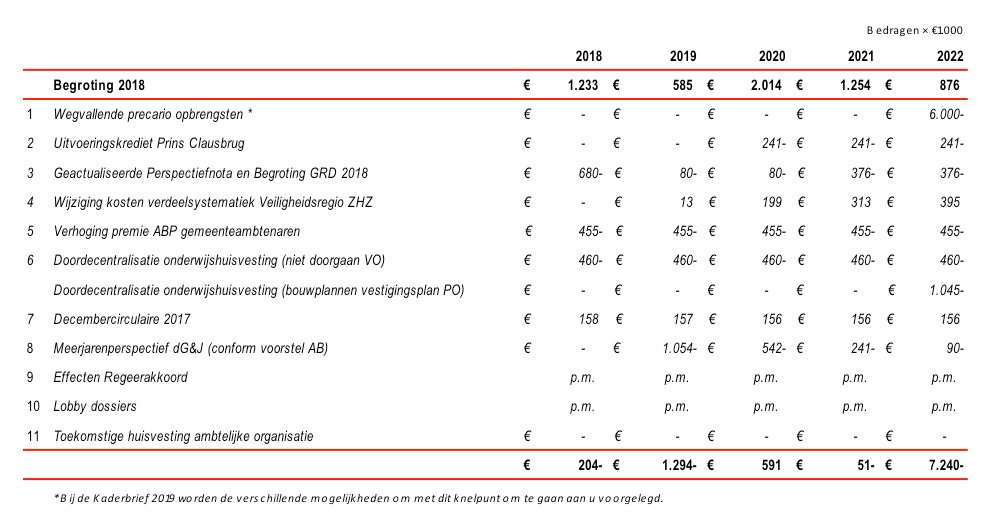 Bedragen × €1000

| | | 2018 | 2019 | 2020 | 2021 | 2022 |
|---|---|---|---|---|---|---|
| | Begroting 2018 | € 1.233 | € 585 | € 2.014 | € 1.254 | € 876 |
| 1 | Wegvallende precario opbrengsten * | € - | € - | € - | € - | € 6.000- |
| 2 | Uitvoeringskrediet Prins Clausbrug | € - | € - | € 241- | € 241- | € 241- |
| 3 | Geactualiseerde Perspectiefnota en Begroting GRD 2018 | € 680- | € 80- | € 80- | € 376- | € 376- |
| 4 | Wijziging kosten verdeelsystematiek Veiligheidsregio ZHZ | € - | € 13 | € 199 | € 313 | € 395 |
| 5 | Verhoging premie ABP gemeenteambtenaren | € 455- | € 455- | € 455- | € 455- | € 455- |
| 6 | Doordecentralisatie onderwijshuisvesting (niet doorgaan VO) | € 460- | € 460- | € 460- | € 460- | € 460- |
| | Doordecentralisatie onderwijshuisvesting (bouwplannen vestigingsplan PO) | € - | € - | € - | € - | € 1.045- |
| 7 | Decembercirculaire 2017 | € 158 | € 157 | € 156 | € 156 | € 156 |
| 8 | Meerjarenperspectief dG&J (conform voorstel AB) | € - | € 1.054- | € 542- | € 241- | € 90- |
| 9 | Effecten Regeerakkoord | p.m. | p.m. | p.m. | p.m. | p.m. |
| 10 | Lobby dossiers | p.m. | p.m. | p.m. | p.m. | p.m. |
| 11 | Toekomstige huisvesting ambtelijke organisatie | € - | € - | € - | € - | € - |
| | | € 204- | € 1.294- | € 591 | € 51- | € 7.240- |

*Bij de Kaderbrief 2019 worden de verschillende mogelijkheden om met dit knelpunt om te gaan aan u voorgelegd.